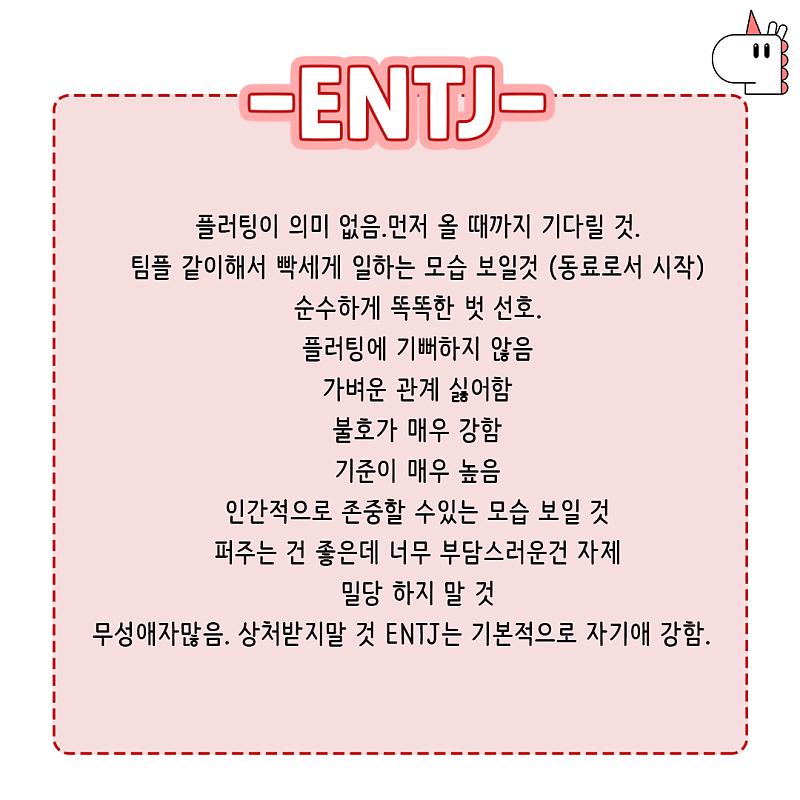 -ENTJ-

플러팅이 의미 없음.먼저 올 때까지 기다릴 것.
팀플 같이해서 빡세게 일하는 모습 보일것 (동료로서 시작)
순수하게 똑똑한 벗 선호.
플러팅에 기뻐하지 않음
가벼운 관계 싫어함
불호가 매우 강함
기준이 매우 높음
인간적으로 존중할 수있는 모습 보일 것
퍼주는 건 좋은데 너무 부담스러운건 자제
밀당 하지 말 것
무성애자많음. 상처받지말 것 ENTJ는 기본적으로 자기애 강함.